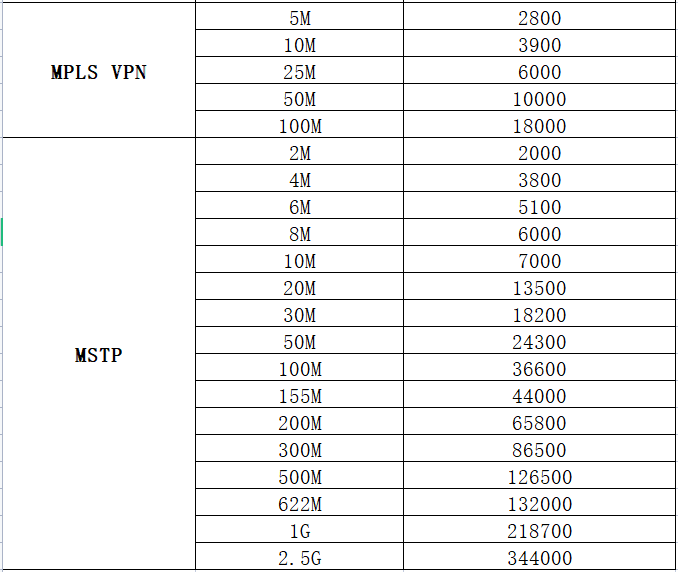 | | | |
|---|---|---|
| MPLS VPN | 5M | 2800 |
| | 10M | 3900 |
| | 25M | 6000 |
| | 50M | 10000 |
| | 100M | 18000 |
| MSTP | 2M | 2000 |
| | 4M | 3800 |
| | 6M | 5100 |
| | 8M | 6000 |
| | 10M | 7000 |
| | 20M | 13500 |
| | 30M | 18200 |
| | 50M | 24300 |
| | 100M | 36600 |
| | 155M | 44000 |
| | 200M | 65800 |
| | 300M | 86500 |
| | 500M | 126500 |
| | 622M | 132000 |
| | 1G | 218700 |
| | 2.5G | 344000 |